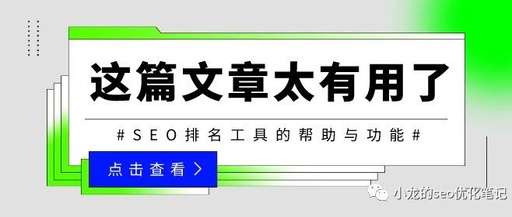 这篇文章太有用了

#SEO排名工具的帮助与功能#

点击查看 >

小龙的seo优化笔记